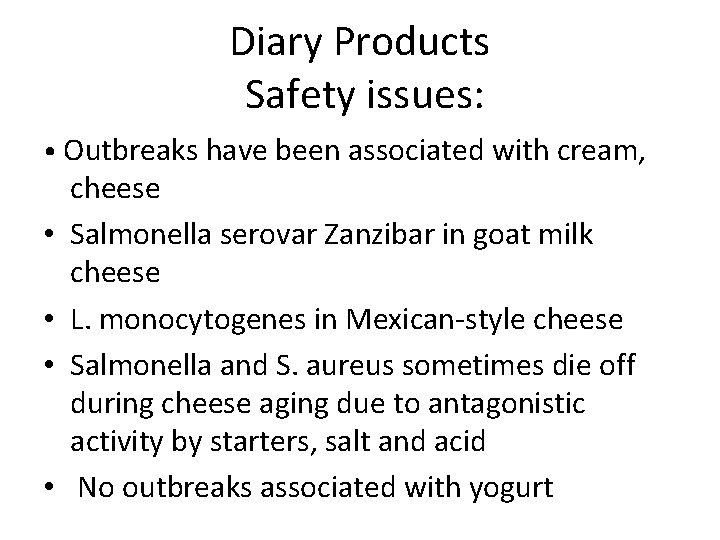 Diary Products
Safety issues:

• Outbreaks have been associated with cream, cheese
• Salmonella serovar Zanzibar in goat milk cheese
• L. monocytogenes in Mexican-style cheese
• Salmonella and S. aureus sometimes die off during cheese aging due to antagonistic activity by starters, salt and acid
• No outbreaks associated with yogurt